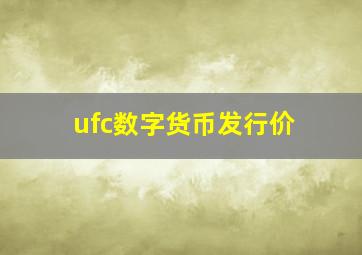 ufc数字货币发行价